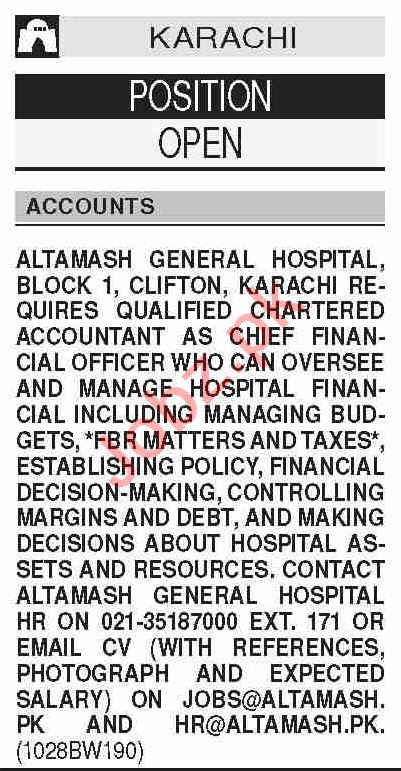 KARACHI

POSITION

OPEN

ACCOUNTS

ALTAMASH GENERAL HOSPITAL, BLOCK 1, CLIFTON, KARACHI REQUIRES QUALIFIED CHARTERED ACCOUNTANT AS CHIEF FINANCIAL OFFICER WHO CAN OVERSEE AND MANAGE HOSPITAL FINANCIAL INCLUDING MANAGING BUDGETS, *FBR MATTERS AND TAXES*, ESTABLISHING POLICY, FINANCIAL DECISION-MAKING, CONTROLLING MARGINS AND DEBT, AND MAKING DECISIONS ABOUT HOSPITAL ASSETS AND RESOURCES. CONTACT ALTAMASH GENERAL HOSPITAL HR ON 021-35187000 EXT. 171 OR EMAIL CV (WITH REFERENCES, PHOTOGRAPH AND EXPECTED SALARY) ON JOBS@ALTAMASH.PK AND HR@ALTAMASH.PK.
(1028BW190)

Jobz.pk